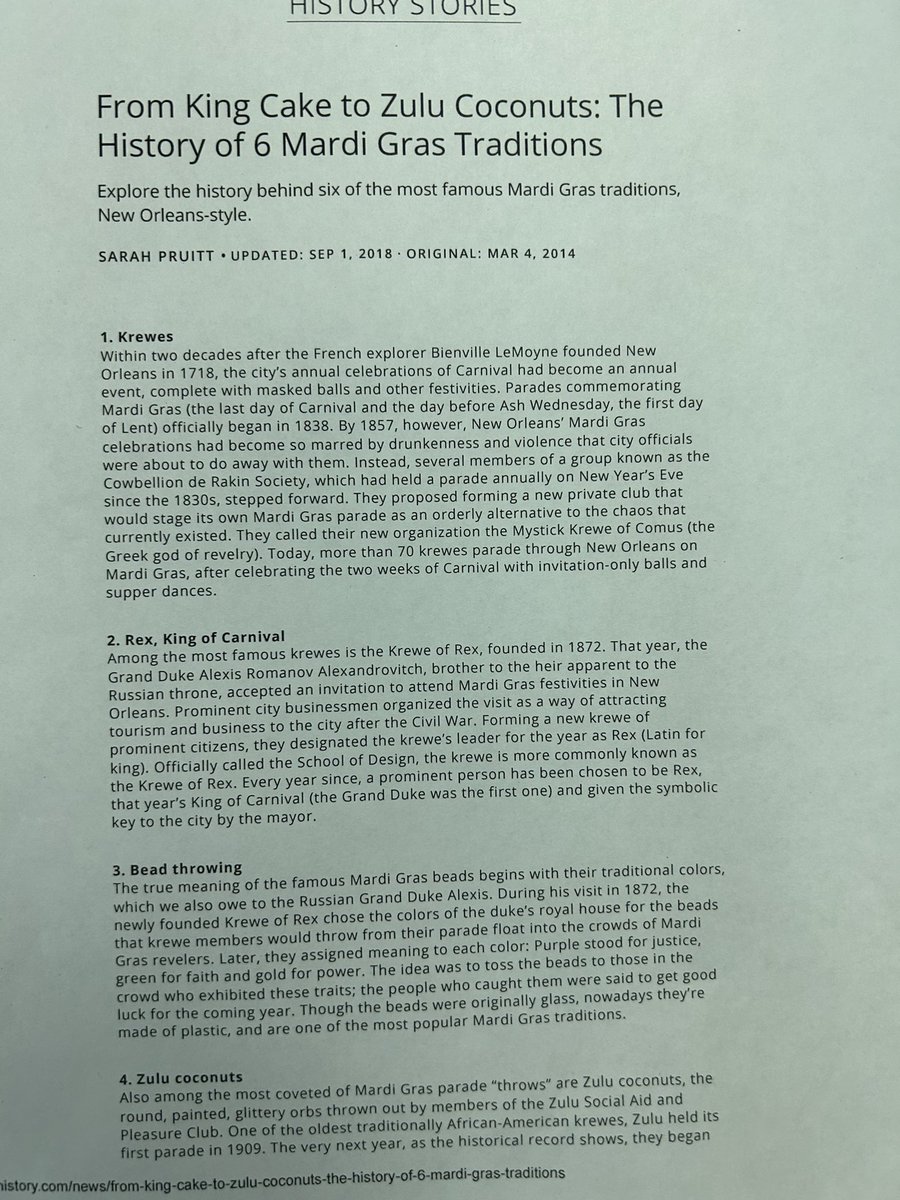 HISTORY STORIES

From King Cake to Zulu Coconuts: The History of 6 Mardi Gras Traditions

Explore the history behind six of the most famous Mardi Gras traditions, New Orleans-style.

SARAH PRUITT • UPDATED: SEP 1, 2018 · ORIGINAL: MAR 4, 2014

1. Krewes
Within two decades after the French explorer Bienville LeMoyne founded New Orleans in 1718, the city's annual celebrations of Carnival had become an annual event, complete with masked balls and other festivities. Parades commemorating Mardi Gras (the last day of Carnival and the day before Ash Wednesday, the first day of Lent) officially began in 1838. By 1857, however, New Orleans' Mardi Gras celebrations had become so marred by drunkenness and violence that city officials were about to do away with them. Instead, several members of a group known as the Cowbellion de Rakin Society, which had held a parade annually on New Year's Eve since the 1830s, stepped forward. They proposed forming a new private club that would stage its own Mardi Gras parade as an orderly alternative to the chaos that currently existed. They called their new organization the Mystick Krewe of Comus (the Greek god of revelry). Today, more than 70 krewes parade through New Orleans on Mardi Gras, after celebrating the two weeks of Carnival with invitation-only balls and supper dances.

2. Rex, King of Carnival
Among the most famous krewes is the Krewe of Rex, founded in 1872. That year, the Grand Duke Alexis Romanov Alexandrovitch, brother to the heir apparent to the Russian throne, accepted an invitation to attend Mardi Gras festivities in New Orleans. Prominent city businessmen organized the visit as a way of attracting tourism and business to the city after the Civil War. Forming a new krewe of prominent citizens, they designated the krewe's leader for the year as Rex (Latin for king). Officially called the School of Design, the krewe is more commonly known as the Krewe of Rex. Every year since, a prominent person has been chosen to be Rex, that year's King of Carnival (the Grand Duke was the first one) and given the symbolic key to the city by the mayor.

3. Bead throwing
The true meaning of the famous Mardi Gras beads begins with their traditional colors, which we also owe to the Russian Grand Duke Alexis. During his visit in 1872, the newly founded Krewe of Rex chose the colors of the duke's royal house for the beads that krewe members would throw from their parade float into the crowds of Mardi Gras revelers. Later, they assigned meaning to each color: Purple stood for justice, green for faith and gold for power. The idea was to toss the beads to those in the crowd who exhibited these traits; the people who caught them were said to get good luck for the coming year. Though the beads were originally glass, nowadays they're made of plastic, and are one of the most popular Mardi Gras traditions.

4. Zulu coconuts
Also among the most coveted of Mardi Gras parade "throws" are Zulu coconuts, the round, painted, glittery orbs thrown out by members of the Zulu Social Aid and Pleasure Club. One of the oldest traditionally African-American krewes, Zulu held its first parade in 1909. The very next year, as the historical record shows, they began

history.com/news/from-king-cake-to-zulu-coconuts-the-history-of-6-mardi-gras-traditions